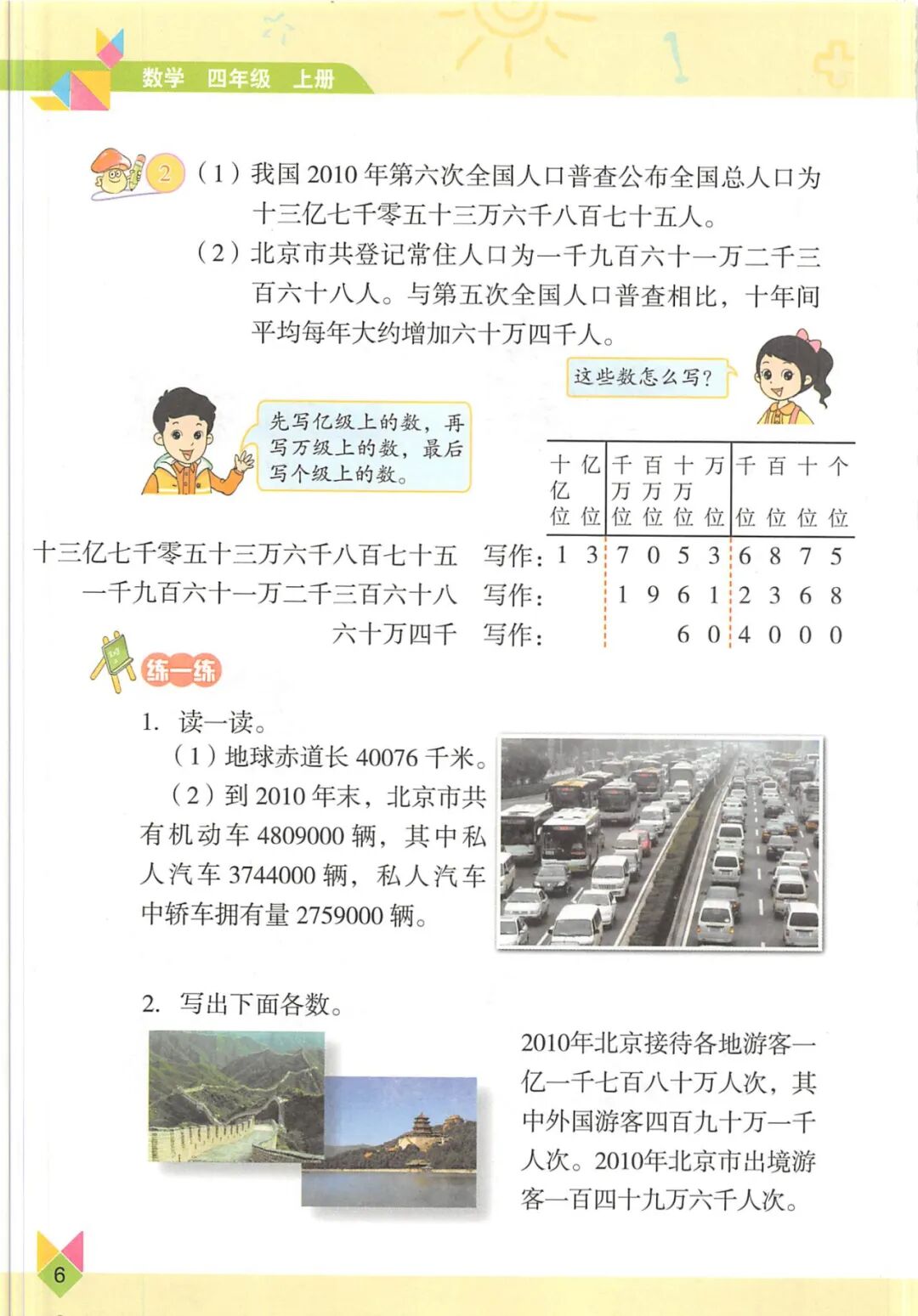 数学 四年级 上册

2 （1）我国 2010 年第六次全国人口普查公布全国总人口为十三亿七千零五十三万六千八百七十五人。

（2）北京市共登记常住人口为一千九百六十一万二千三百六十八人。与第五次全国人口普查相比，十年间平均每年大约增加六十万四千人。

这些数怎么写？

先写亿级上的数，再写万级上的数，最后写个级上的数。

| | | 十亿位 | 亿位 | 千万位 | 百万位 | 十万位 | 万位 | 千位 | 百位 | 十位 | 个位 |
|---|---|---|---|---|---|---|---|---|---|---|---|
| 十三亿七千零五十三万六千八百七十五 | 写作： | 1 | 3 | 7 | 0 | 5 | 3 | 6 | 8 | 7 | 5 |
| 一千九百六十一万二千三百六十八 | 写作： | | | 1 | 9 | 6 | 1 | 2 | 3 | 6 | 8 |
| 六十万四千 | 写作： | | | | | 6 | 0 | 4 | 0 | 0 | 0 |

练一练

1. 读一读。

（1）地球赤道长 40076 千米。

（2）到 2010 年末，北京市共有机动车 4809000 辆，其中私人汽车 3744000 辆，私人汽车中轿车拥有量 2759000 辆。

2. 写出下面各数。

2010年北京接待各地游客一亿一千七百八十万人次，其中外国游客四百九十万一千人次。2010年北京市出境游客一百四十九万六千人次。

6